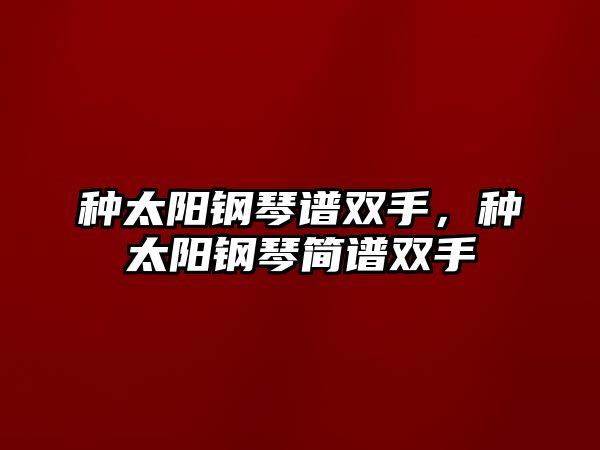 种太阳钢琴谱双手，种太阳钢琴简谱双手